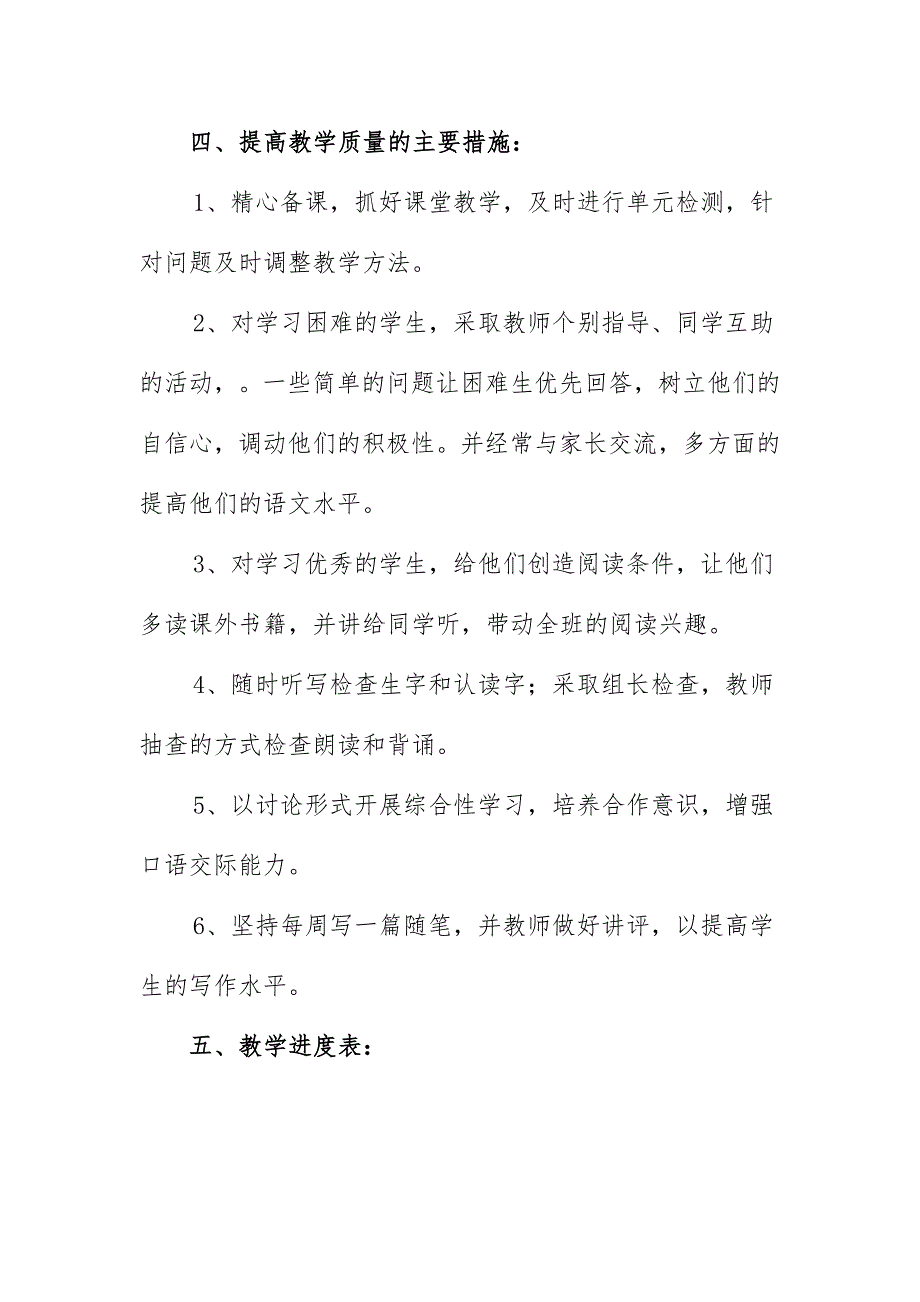 四、提高教学质量的主要措施：

1、精心备课，抓好课堂教学，及时进行单元检测，针对问题及时调整教学方法。

2、对学习困难的学生，采取教师个别指导、同学互助的活动，。一些简单的问题让困难生优先回答，树立他们的自信心，调动他们的积极性。并经常与家长交流，多方面的提高他们的语文水平。

3、对学习优秀的学生，给他们创造阅读条件，让他们多读课外书籍，并讲给同学听，带动全班的阅读兴趣。

4、随时听写检查生字和认读字；采取组长检查，教师抽查的方式检查朗读和背诵。

5、以讨论形式开展综合性学习，培养合作意识，增强口语交际能力。

6、坚持每周写一篇随笔，并教师做好讲评，以提高学生的写作水平。

五、教学进度表：